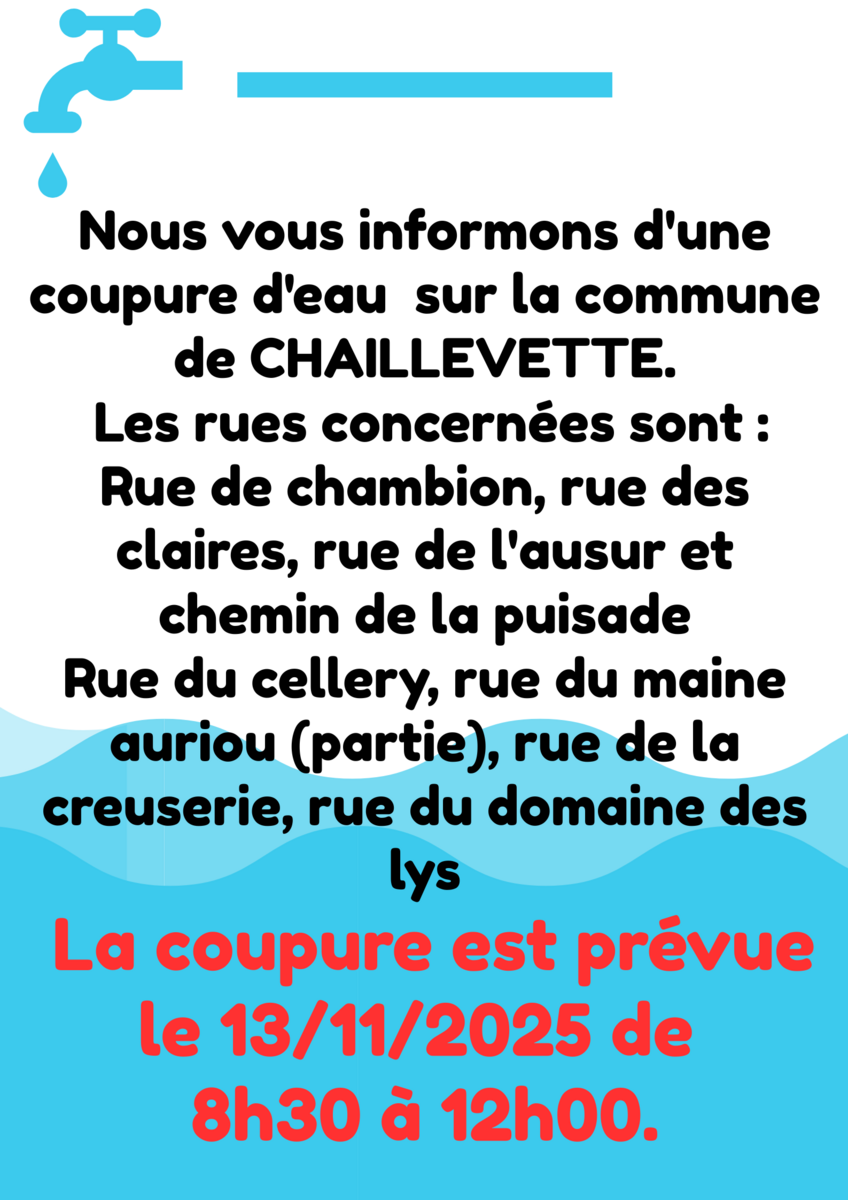 Nous vous informons d'une coupure d'eau sur la commune de CHAILLEVETTE.

Les rues concernées sont :
Rue de chambion, rue des claires, rue de l'ausur et chemin de la puisade
Rue du cellery, rue du maine auriou (partie), rue de la creuserie, rue du domaine des lys

La coupure est prévue le 13/11/2025 de 8h30 à 12h00.